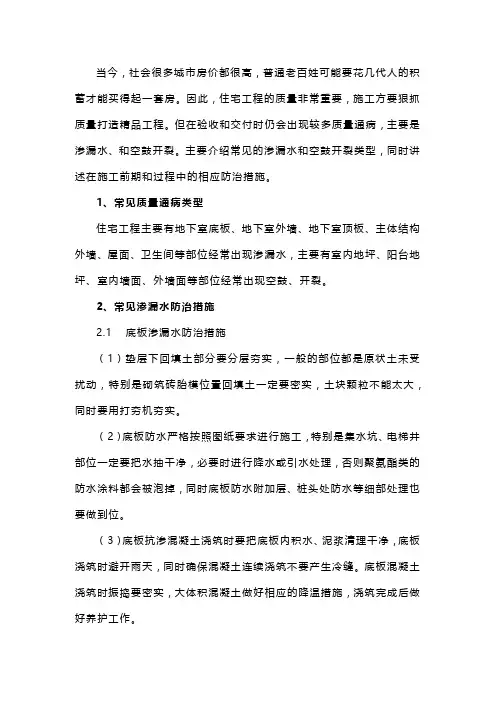 当今，社会很多城市房价都很高，普通老百姓可能要花几代人的积蓄才能买得起一套房。因此，住宅工程的质量非常重要，施工方要狠抓质量打造精品工程。但在验收和交付时仍会出现较多质量通病，主要是渗漏水、和空鼓开裂。主要介绍常见的渗漏水和空鼓开裂类型，同时讲述在施工前期和过程中的相应防治措施。

1、常见质量通病类型

住宅工程主要有地下室底板、地下室外墙、地下室顶板、主体结构外墙、屋面、卫生间等部位经常出现渗漏水，主要有室内地坪、阳台地坪、室内墙面、外墙面等部位经常出现空鼓、开裂。

2、常见渗漏水防治措施

2.1　底板渗漏水防治措施

（1）垫层下回填土部分要分层夯实，一般的部位都是原状土未受扰动，特别是砌筑砖胎模位置回填土一定要密实，土块颗粒不能太大，同时要用打夯机夯实。

（2）底板防水严格按照图纸要求进行施工，特别是集水坑、电梯井部位一定要把水抽干净，必要时进行降水或引水处理，否则聚氨酯类的防水涂料都会被泡掉，同时底板防水附加层、桩头处防水等细部处理也要做到位。

（3）底板抗渗混凝土浇筑时要把底板内积水、泥浆清理干净，底板浇筑时避开雨天，同时确保混凝土连续浇筑不要产生冷缝。底板混凝土浇筑时振捣要密实，大体积混凝土做好相应的降温措施，浇筑完成后做好养护工作。